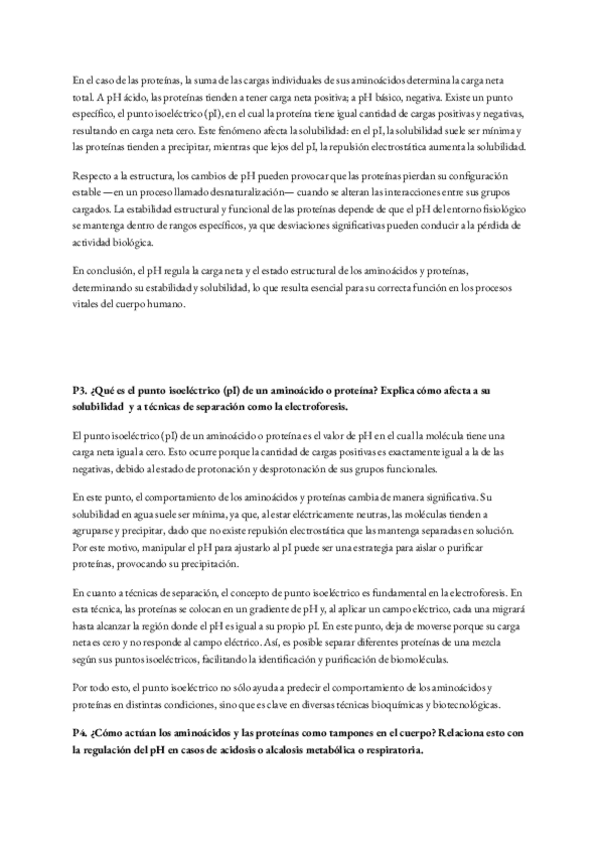 En el caso de las proteínas, la suma de las cargas individuales de sus aminoácidos determina la carga neta total. A pH ácido, las proteínas tienden a tener carga neta positiva; a pH básico, negativa. Existe un punto específico, el punto isoeléctrico (pI), en el cual la proteína tiene igual cantidad de cargas positivas y negativas, resultando en carga neta cero. Este fenómeno afecta la solubilidad: en el pI, la solubilidad suele ser mínima y las proteínas tienden a precipitar, mientras que lejos del pI, la repulsión electrostática aumenta la solubilidad.

Respecto a la estructura, los cambios de pH pueden provocar que las proteínas pierdan su configuración estable —en un proceso llamado desnaturalización— cuando se alteran las interacciones entre sus grupos cargados. La estabilidad estructural y funcional de las proteínas depende de que el pH del entorno fisiológico se mantenga dentro de rangos específicos, ya que desviaciones significativas pueden conducir a la pérdida de actividad biológica.

En conclusión, el pH regula la carga neta y el estado estructural de los aminoácidos y proteínas, determinando su estabilidad y solubilidad, lo que resulta esencial para su correcta función en los procesos vitales del cuerpo humano.

P3. ¿Qué es el punto isoeléctrico (pI) de un aminoácido o proteína? Explica cómo afecta a su solubilidad y a técnicas de separación como la electroforesis.

El punto isoeléctrico (pI) de un aminoácido o proteína es el valor de pH en el cual la molécula tiene una carga neta igual a cero. Esto ocurre porque la cantidad de cargas positivas es exactamente igual a la de las negativas, debido al estado de protonación y desprotonación de sus grupos funcionales.

En este punto, el comportamiento de los aminoácidos y proteínas cambia de manera significativa. Su solubilidad en agua suele ser mínima, ya que, al estar eléctricamente neutras, las moléculas tienden a agruparse y precipitar, dado que no existe repulsión electrostática que las mantenga separadas en solución. Por este motivo, manipular el pH para ajustarlo al pI puede ser una estrategia para aislar o purificar proteínas, provocando su precipitación.

En cuanto a técnicas de separación, el concepto de punto isoeléctrico es fundamental en la electroforesis. En esta técnica, las proteínas se colocan en un gradiente de pH y, al aplicar un campo eléctrico, cada una migrará hasta alcanzar la región donde el pH es igual a su propio pI. En este punto, deja de moverse porque su carga neta es cero y no responde al campo eléctrico. Así, es posible separar diferentes proteínas de una mezcla según sus puntos isoeléctricos, facilitando la identificación y purificación de biomoléculas.

Por todo esto, el punto isoeléctrico no sólo ayuda a predecir el comportamiento de los aminoácidos y proteínas en distintas condiciones, sino que es clave en diversas técnicas bioquímicas y biotecnológicas.

P4. ¿Cómo actúan los aminoácidos y las proteínas como tampones en el cuerpo? Relaciona esto con la regulación del pH en casos de acidosis o alcalosis metabólica o respiratoria.